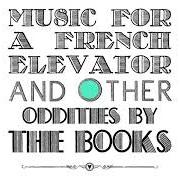 MUSIC FOR A FRENCH ELEVATOR AND OTHER ODDITIES BY THE BOOKS